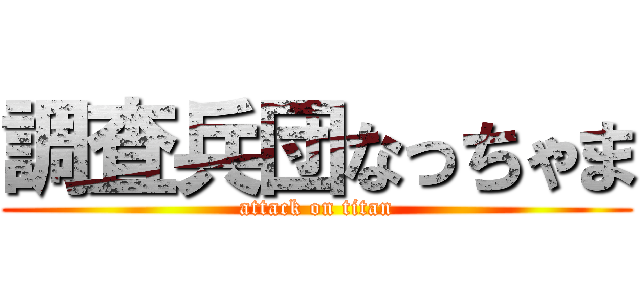 調査兵団なっちゃま
attack on titan